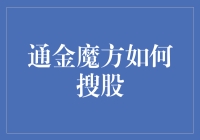 通金魔方如何搜股